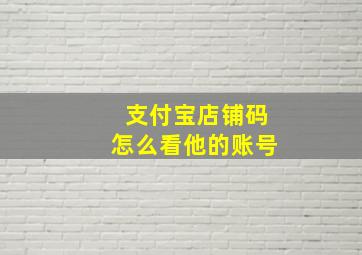 支付宝店铺码
怎么看他的账号